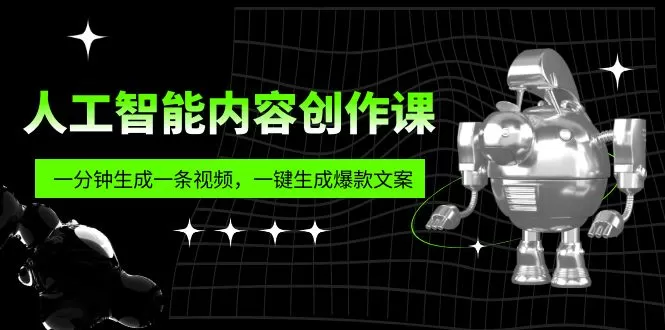 人工智能内容创作课

一分钟生成一条视频，一键生成爆款文案